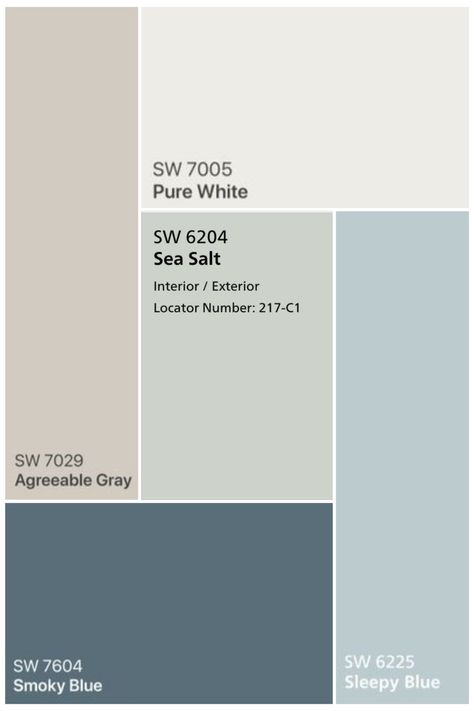 SW 7005
Pure White

SW 6204
Sea Salt
Interior / Exterior
Locator Number: 217-C1

SW 7029
Agreeable Gray

SW 7604
Smoky Blue

SW 6225
Sleepy Blue